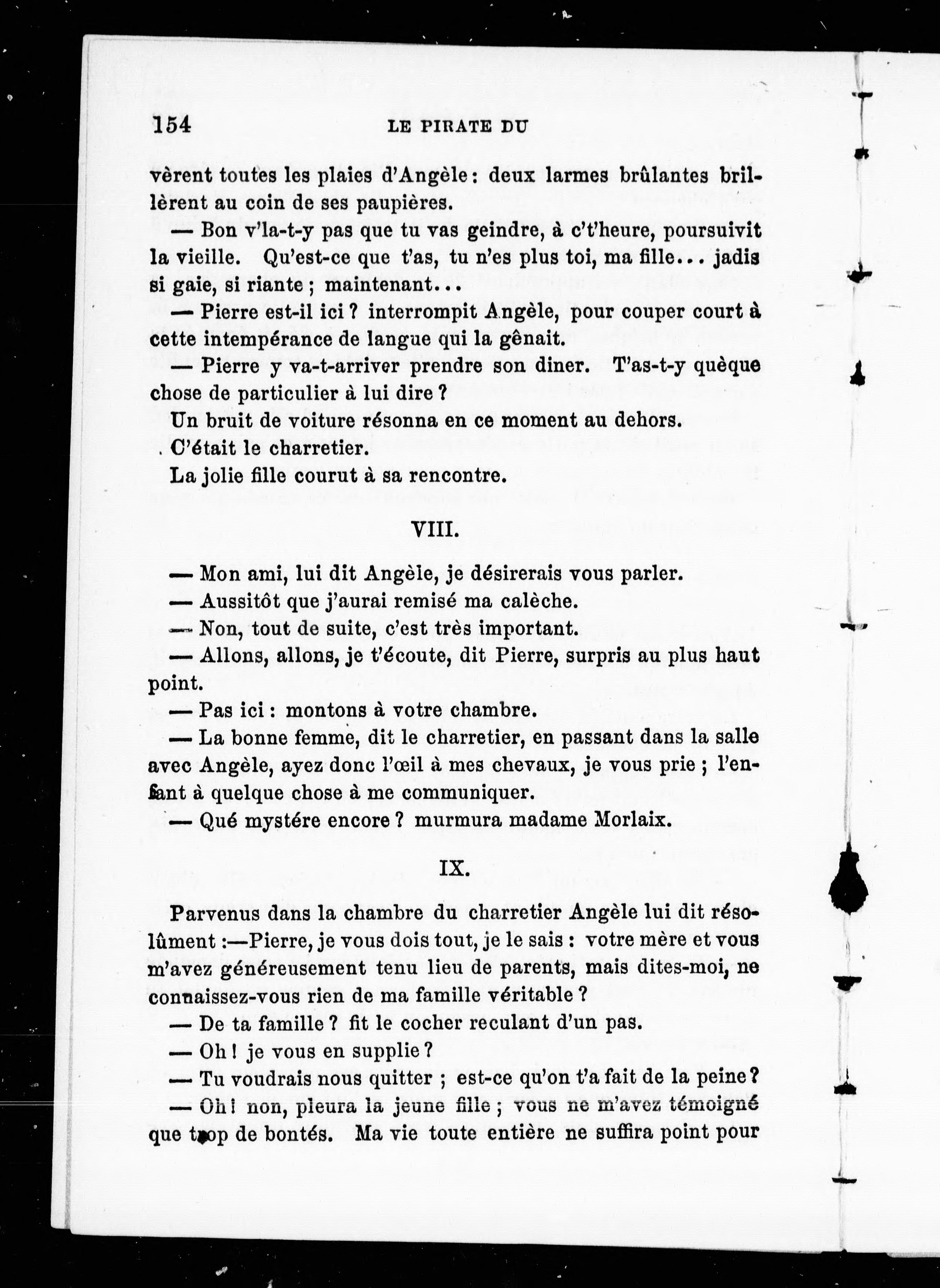 154 LE PIRATE DU

vèrent toutes les plaies d'Angèle : deux larmes brûlantes brillèrent au coin de ses paupières.

— Bon v'la-t-y pas que tu vas geindre, à c't'heure, poursuivit la vieille. Qu'est-ce que t'as, tu n'es plus toi, ma fille... jadis si gaie, si riante ; maintenant...

— Pierre est-il ici ? interrompit Angèle, pour couper court à cette intempérance de langue qui la gênait.

— Pierre y va-t-arriver prendre son diner. T'as-t-y quèque chose de particulier à lui dire ?

Un bruit de voiture résonna en ce moment au dehors.

C'était le charretier.

La jolie fille courut à sa rencontre.

VIII.

— Mon ami, lui dit Angèle, je désirerais vous parler.

— Aussitôt que j'aurai remisé ma calèche.

— Non, tout de suite, c'est très important.

— Allons, allons, je t'écoute, dit Pierre, surpris au plus haut point.

— Pas ici : montons à votre chambre.

— La bonne femme, dit le charretier, en passant dans la salle avec Angèle, ayez donc l'œil à mes chevaux, je vous prie ; l'enfant à quelque chose à me communiquer.

— Qué mystére encore ? murmura madame Morlaix.

IX.

Parvenus dans la chambre du charretier Angèle lui dit résolûment :—Pierre, je vous dois tout, je le sais : votre mère et vous m'avez généreusement tenu lieu de parents, mais dites-moi, ne connaissez-vous rien de ma famille véritable ?

— De ta famille ? fit le cocher reculant d'un pas.

— Oh ! je vous en supplie ?

— Tu voudrais nous quitter ; est-ce qu'on t'a fait de la peine ?

— Oh ! non, pleura la jeune fille ; vous ne m'avez témoigné que trop de bontés. Ma vie toute entière ne suffira point pour